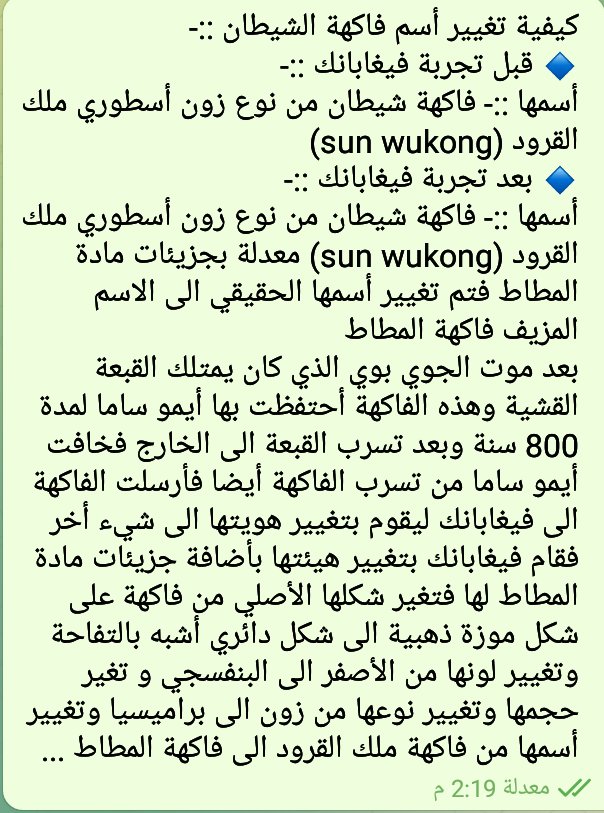 كيفية تغيير أسم فاكهة الشيطان ::-
🔷 قبل تجربة فيغابانك ::-
أسمها ::- فاكهة شيطان من نوع زون أسطوري ملك القرود (sun wukong)
🔷 بعد تجربة فيغابانك ::-
أسمها ::- فاكهة شيطان من نوع زون أسطوري ملك القرود (sun wukong) معدلة بجزيئات مادة المطاط فتم تغيير أسمها الحقيقي الى الاسم المزيف فاكهة المطاط
بعد موت الجوي بوي الذي كان يمتلك القبعة القشية وهذه الفاكهة أحتفظت بها أيمو ساما لمدة 800 سنة وبعد تسرب القبعة الى الخارج فخافت أيمو ساما من تسرب الفاكهة أيضا فأرسلت الفاكهة الى فيغابانك ليقوم بتغيير هويتها الى شيء أخر فقام فيغابانك بتغيير هيئتها بأضافة جزيئات مادة المطاط لها فتغير شكلها الأصلي من فاكهة على شكل موزة ذهبية الى شكل دائري أشبه بالتفاحة وتغيير لونها من الأصفر الى البنفسجي و تغير حجمها وتغيير نوعها من زون الى براميسيا وتغيير أسمها من فاكهة ملك القرود الى فاكهة المطاط ...
معدلة 2:19 م